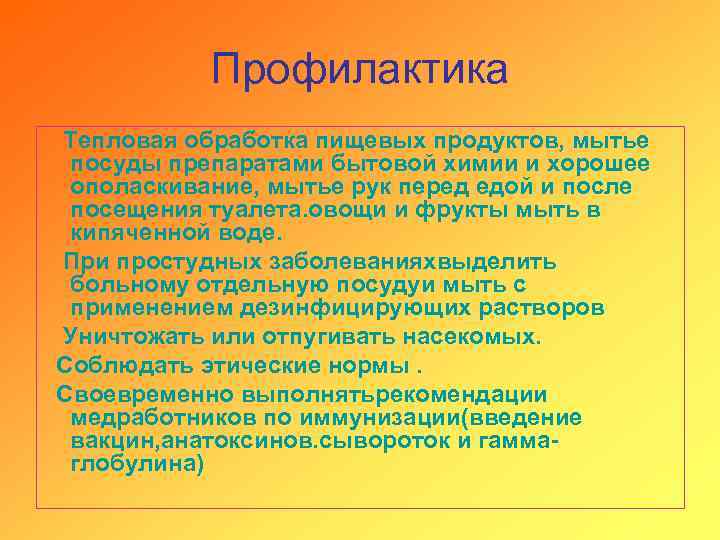 Профилактика

Тепловая обработка пищевых продуктов, мытье посуды препаратами бытовой химии и хорошее ополаскивание, мытье рук перед едой и после посещения туалета.овощи и фрукты мыть в кипяченной воде.

При простудных заболеванияхвыделить больному отдельную посудуи мыть с применением дезинфицирующих растворов

Уничтожать или отпугивать насекомых.

Соблюдать этические нормы .

Своевременно выполнятьрекомендации медработников по иммунизации(введение вакцин,анатоксинов.сывороток и гамма-глобулина)